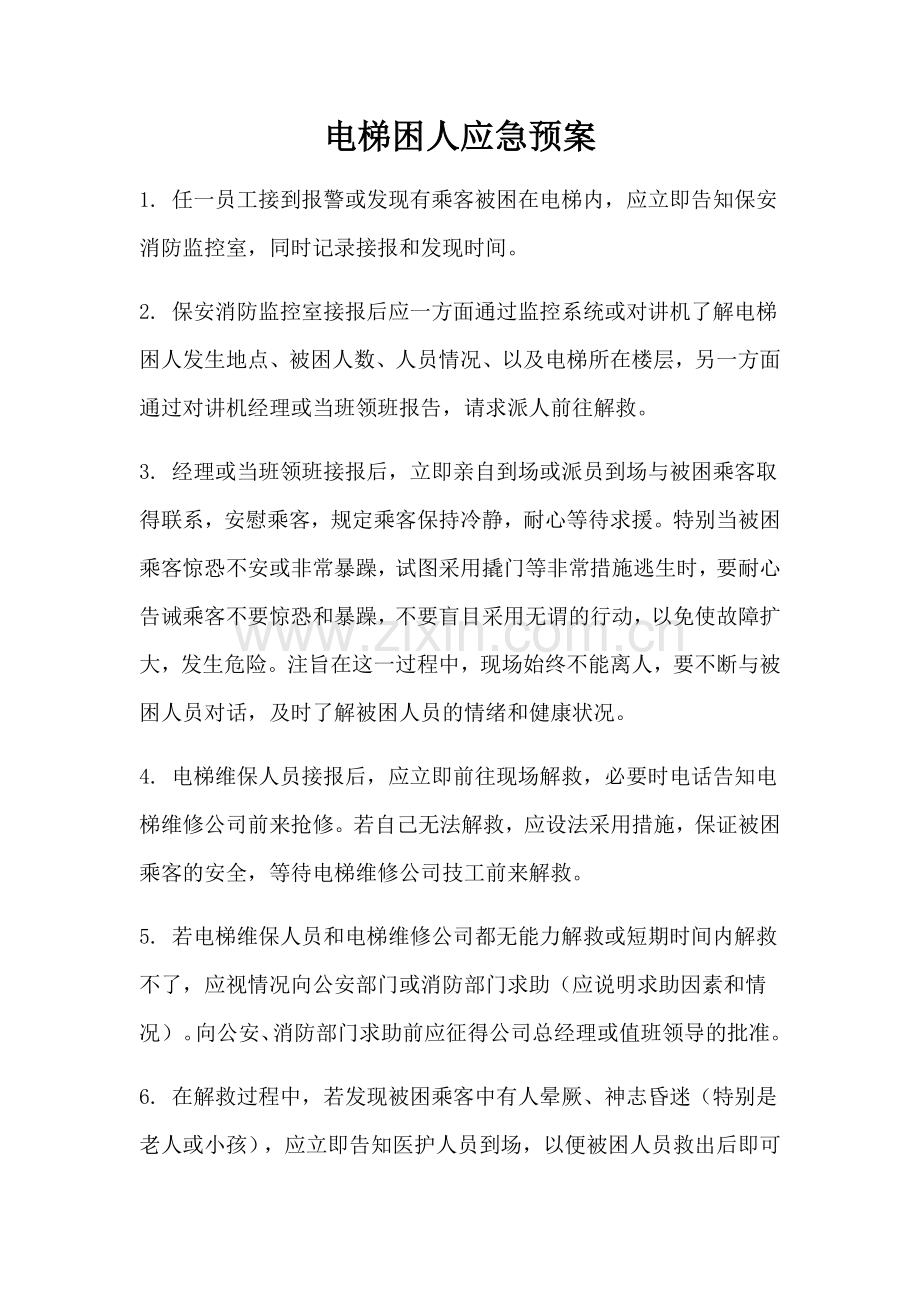 电梯困人应急预案

1.任一员工接到报警或发现有乘客被困在电梯内，应立即告知保安消防监控室，同时记录接报和发现时间。

2.保安消防监控室接报后应一方面通过监控系统或对讲机了解电梯困人发生地点、被困人数、人员情况、以及电梯所在楼层，另一方面通过对讲机经理或当班领班报告，请求派人前往解救。

3.经理或当班领班接报后，立即亲自到场或派员到场与被困乘客取得联系，安慰乘客，规定乘客保持冷静，耐心等待求援。特别当被困乘客惊恐不安或非常暴躁，试图采用撬门等非常措施逃生时，要耐心告诫乘客不要惊恐和暴躁，不要盲目采用无谓的行动，以免使故障扩大，发生危险。注旨在这一过程中，现场始终不能离人，要不断与被困人员对话，及时了解被困人员的情绪和健康状况。

4.电梯维保人员接报后，应立即前往现场解救，必要时电话告知电梯维修公司前来抢修。若自己无法解救，应设法采用措施，保证被困乘客的安全，等待电梯维修公司技工前来解救。

5.若电梯维保人员和电梯维修公司都无能力解救或短期时间内解救不了，应视情况向公安部门或消防部门求助（应说明求助因素和情况）。向公安、消防部门求助前应征得公司总经理或值班领导的批准。

6.在解救过程中，若发现被困乘客中有人晕厥、神志昏迷（特别是老人或小孩），应立即告知医护人员到场，以便被困人员救出后即可

www.zixin.com.cn